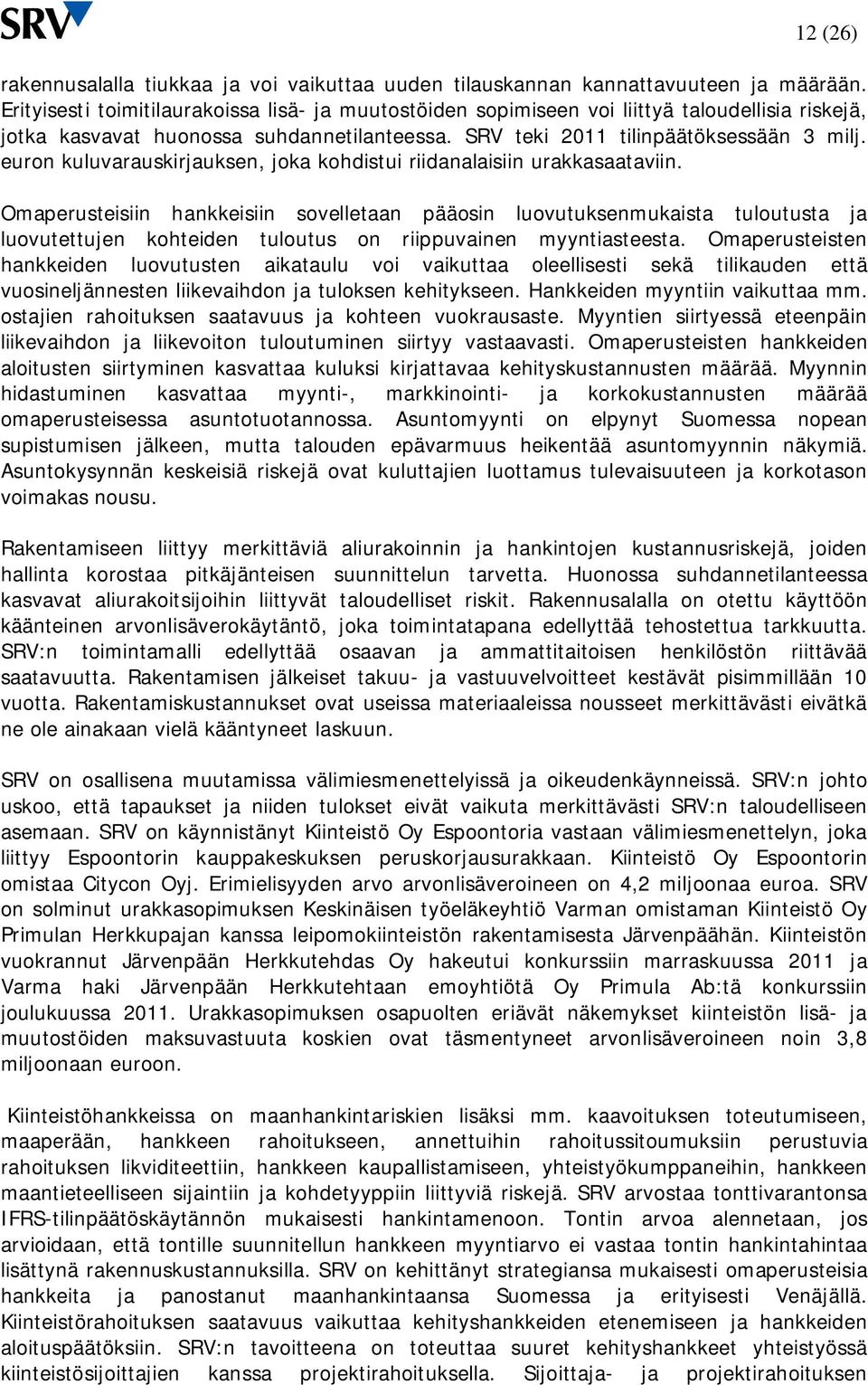 SRV

12 (26)

rakennusalalla tiukkaa ja voi vaikuttaa uuden tilauskannan kannattavuuteen ja määrään. Erityisesti toimitilaurakoissa lisä- ja muutostöiden sopimiseen voi liittyä taloudellisia riskejä, jotka kasvavat huonossa suhdannetilanteessa. SRV teki 2011 tilinpäätöksessään 3 milj. euron kuluvarauskirjauksen, joka kohdistui riidanalaisiin urakkasaataviin.

Omaperusteisiin hankkeisiin sovelletaan pääosin luovutuksenmukaista tuloutusta ja luovutettujen kohteiden tuloutus on riippuvainen myyntiasteesta. Omaperusteisten hankkeiden luovutusten aikataulu voi vaikuttaa oleellisesti sekä tilikauden että vuosineljännesten liikevaihdon ja tuloksen kehitykseen. Hankkeiden myyntiin vaikuttaa mm. ostajien rahoituksen saatavuus ja kohteen vuokrausaste. Myyntien siirtyessä eteenpäin liikevaihdon ja liikevoiton tuloutuminen siirtyy vastaavasti. Omaperusteisten hankkeiden aloitusten siirtyminen kasvattaa kuluksi kirjattavaa kehityskustannusten määrää. Myynnin hidastuminen kasvattaa myynti-, markkinointi- ja korkokustannusten määrää omaperusteisessa asuntotuotannossa. Asuntomyynti on elpynyt Suomessa nopean supistumisen jälkeen, mutta talouden epävarmuus heikentää asuntomyynnin näkymiä. Asuntokysynnän keskeisiä riskejä ovat kuluttajien luottamus tulevaisuuteen ja korkotason voimakas nousu.

Rakentamiseen liittyy merkittäviä aliurakoinnin ja hankintojen kustannusriskejä, joiden hallinta korostaa pitkäjänteisen suunnittelun tarvetta. Huonossa suhdannetilanteessa kasvavat aliurakoitsijoihin liittyvät taloudelliset riskit. Rakennusalalla on otettu käyttöön käänteinen arvonlisäverokäytäntö, joka toimintatapana edellyttää tehostettua tarkkuutta. SRV:n toimintamalli edellyttää osaavan ja ammattitaitoisen henkilöstön riittävää saatavuutta. Rakentamisen jälkeiset takuu- ja vastuuvelvoitteet kestävät pisimmillään 10 vuotta. Rakentamiskustannukset ovat useissa materiaaleissa nousseet merkittävästi eivätkä ne ole ainakaan vielä kääntyneet laskuun.

SRV on osallisena muutamissa välimiesmenettelyissä ja oikeudenkäynneissä. SRV:n johto uskoo, että tapaukset ja niiden tulokset eivät vaikuta merkittävästi SRV:n taloudelliseen asemaan. SRV on käynnistänyt Kiinteistö Oy Espoontoria vastaan välimiesmenettelyn, joka liittyy Espoontorin kauppakeskuksen peruskorjausurakkaan. Kiinteistö Oy Espoontorin omistaa Citycon Oyj. Erimielisyyden arvo arvonlisäveroineen on 4,2 miljoonaa euroa. SRV on solminut urakkasopimuksen Keskinäisen työeläkeyhtiö Varman omistaman Kiinteistö Oy Primulan Herkkupajan kanssa leipomokiinteistön rakentamisesta Järvenpäähän. Kiinteistön vuokrannut Järvenpään Herkkutehdas Oy hakeutui konkurssiin marraskuussa 2011 ja Varma haki Järvenpään Herkkutehtaan emoyhtiötä Oy Primula Ab:tä konkurssiin joulukuussa 2011. Urakkasopimuksen osapuolten eriävät näkemykset kiinteistön lisä- ja muutostöiden maksuvastuuta koskien ovat täsmentyneet arvonlisäveroineen noin 3,8 miljoonaan euroon.

Kiinteistöhankkeissa on maanhankintariskien lisäksi mm. kaavoituksen toteutumiseen, maaperään, hankkeen rahoitukseen, annettuihin rahoitussitoumuksiin perustuvia rahoituksen likviditeettiin, hankkeen kaupallistamiseen, yhteistyökumppaneihin, hankkeen maantieteelliseen sijaintiin ja kohdetyyppiin liittyviä riskejä. SRV arvostaa tonttivarantonsa IFRS-tilinpäätöskäytännön mukaisesti hankintamenoon. Tontin arvoa alennetaan, jos arvioidaan, että tontille suunnitellun hankkeen myyntiarvo ei vastaa tontin hankintahintaa lisättynä rakennuskustannuksilla. SRV on kehittänyt strategiansa mukaisesti omaperusteisia hankkeita ja panostanut maanhankintaansa Suomessa ja erityisesti Venäjällä. Kiinteistörahoituksen saatavuus vaikuttaa kehityshankkeiden etenemiseen ja hankkeiden aloituspäätöksiin. SRV:n tavoitteena on toteuttaa suuret kehityshankkeet yhteistyössä kiinteistösijoittajien kanssa projektirahoituksella. Sijoittaja- ja projektirahoituksen